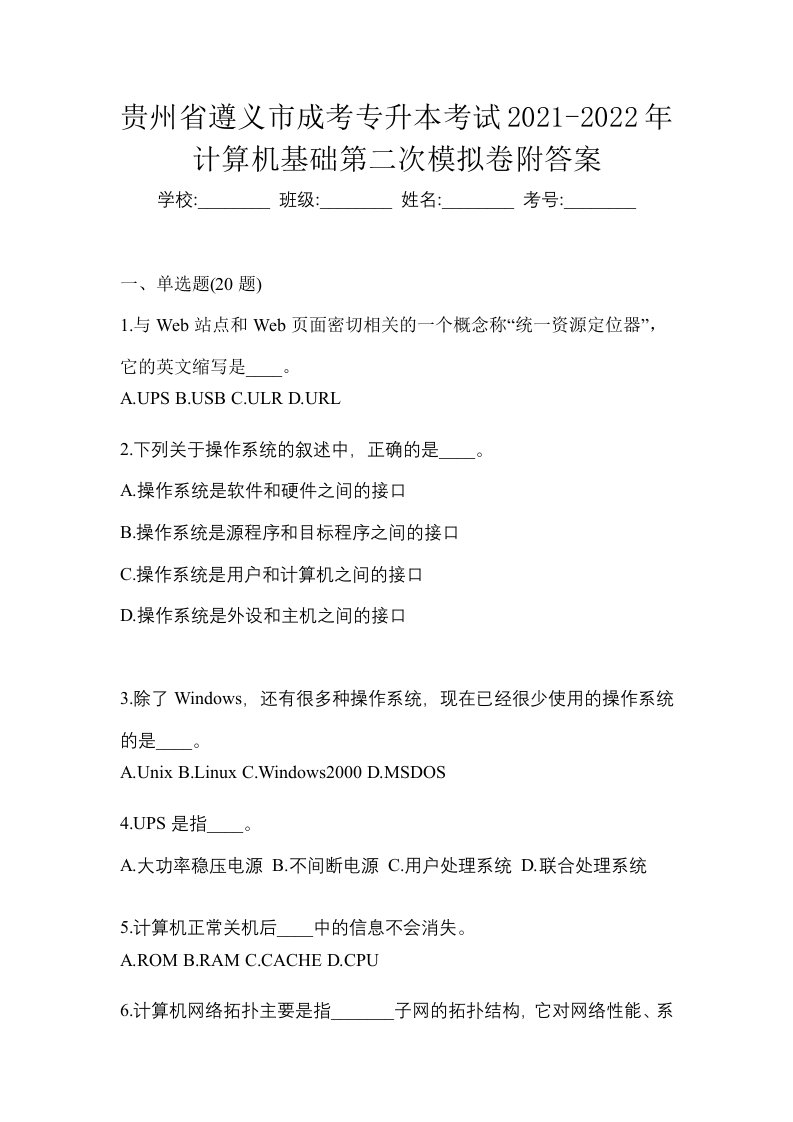 贵州省遵义市成考专升本考试2021-2022年计算机基础第二次模拟卷附答案

学校:________ 班级:________ 姓名:________ 考号:________

一、单选题(20 题)

1.与 Web 站点和 Web 页面密切相关的一个概念称“统一资源定位器”，它的英文缩写是____。

A.UPS B.USB C.ULR D.URL

2.下列关于操作系统的叙述中，正确的是____。

A.操作系统是软件和硬件之间的接口

B.操作系统是源程序和目标程序之间的接口

C.操作系统是用户和计算机之间的接口

D.操作系统是外设和主机之间的接口

3.除了 Windows，还有很多种操作系统，现在已经很少使用的操作系统的是____。

A.Unix B.Linux C.Windows2000 D.MSDOS

4.UPS 是指____。

A.大功率稳压电源 B.不间断电源 C.用户处理系统 D.联合处理系统

5.计算机正常关机后____中的信息不会消失。

A.ROM B.RAM C.CACHE D.CPU

6.计算机网络拓扑主要是指_______子网的拓扑结构，它对网络性能、系